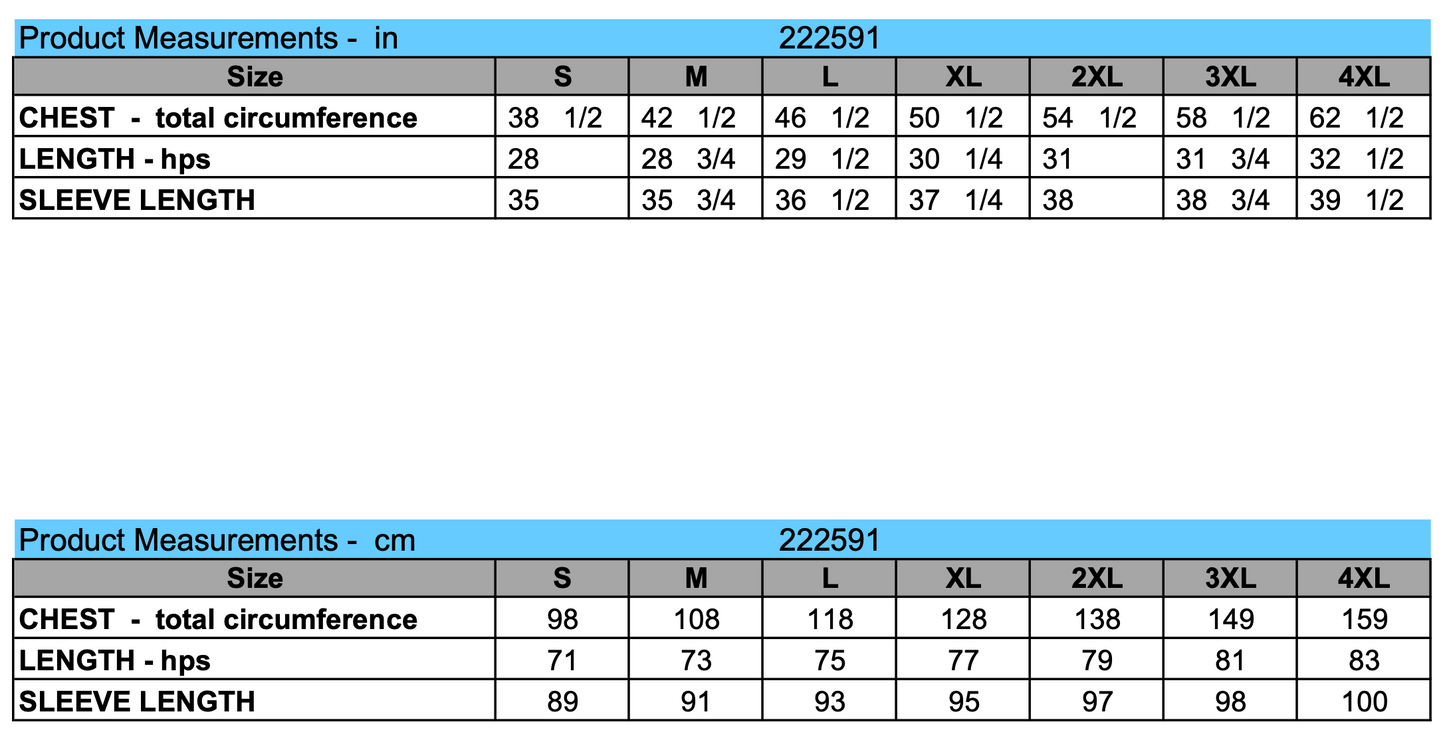 Product Measurements - in 222591

| Size | S | M | L | XL | 2XL | 3XL | 4XL |
|---|---|---|---|---|---|---|---|
| CHEST - total circumference | 38 1/2 | 42 1/2 | 46 1/2 | 50 1/2 | 54 1/2 | 58 1/2 | 62 1/2 |
| LENGTH - hps | 28 | 28 3/4 | 29 1/2 | 30 1/4 | 31 | 31 3/4 | 32 1/2 |
| SLEEVE LENGTH | 35 | 35 3/4 | 36 1/2 | 37 1/4 | 38 | 38 3/4 | 39 1/2 |

Product Measurements - cm 222591

| Size | S | M | L | XL | 2XL | 3XL | 4XL |
|---|---|---|---|---|---|---|---|
| CHEST - total circumference | 98 | 108 | 118 | 128 | 138 | 149 | 159 |
| LENGTH - hps | 71 | 73 | 75 | 77 | 79 | 81 | 83 |
| SLEEVE LENGTH | 89 | 91 | 93 | 95 | 97 | 98 | 100 |